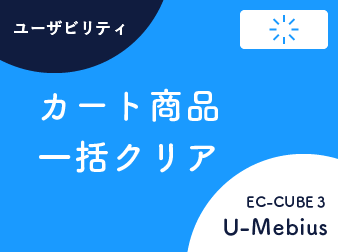 ユーザビリティ

カート商品
一括クリア

EC-CUBE 3
U-Mebius